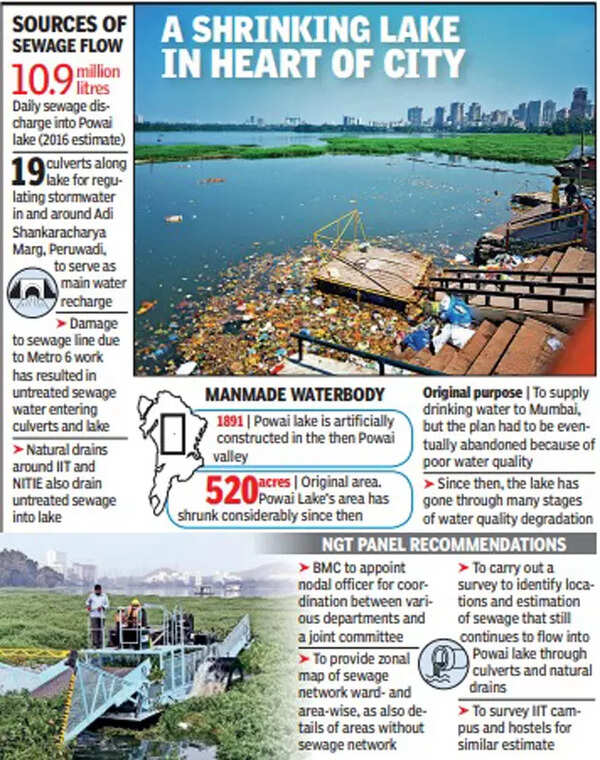 SOURCES OF SEWAGE FLOW

10.9 million litres
Daily sewage discharge into Powai lake (2016 estimate)

19 culverts along lake for regulating stormwater in and around Adi Shankaracharya Marg, Peruwadi, to serve as main water recharge

➤ Damage to sewage line due to Metro 6 work has resulted in untreated sewage water entering culverts and lake

➤ Natural drains around IIT and NITIE also drain untreated sewage into lake

A SHRINKING LAKE IN HEART OF CITY

MANMADE WATERBODY

1891 | Powai lake is artificially constructed in the then Powai valley

520 acres | Original area. Powai Lake's area has shrunk considerably since then

Original purpose | To supply drinking water to Mumbai, but the plan had to be eventually abandoned because of poor water quality

➤ Since then, the lake has gone through many stages of water quality degradation

NGT PANEL RECOMMENDATIONS

➤ BMC to appoint nodal officer for coordination between various departments and a joint committee

➤ To provide zonal map of sewage network ward- and area-wise, as also details of areas without sewage network

➤ To carry out a survey to identify locations and estimation of sewage that still continues to flow into Powai lake through culverts and natural drains

➤ To survey IIT campus and hostels for similar estimate